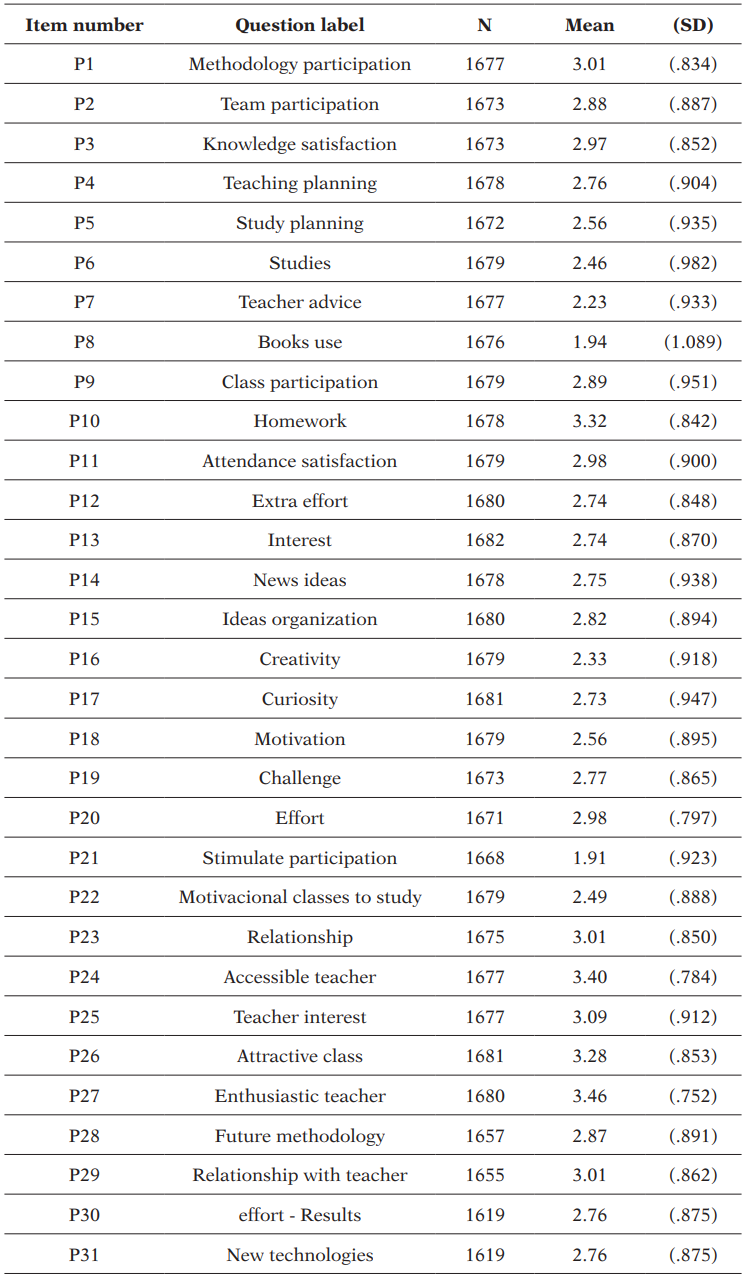 | Item number | Question label | N | Mean | (SD) |
|---|---|---|---|---|
| P1 | Methodology participation | 1677 | 3.01 | (.834) |
| P2 | Team participation | 1673 | 2.88 | (.887) |
| P3 | Knowledge satisfaction | 1673 | 2.97 | (.852) |
| P4 | Teaching planning | 1678 | 2.76 | (.904) |
| P5 | Study planning | 1672 | 2.56 | (.935) |
| P6 | Studies | 1679 | 2.46 | (.982) |
| P7 | Teacher advice | 1677 | 2.23 | (.933) |
| P8 | Books use | 1676 | 1.94 | (1.089) |
| P9 | Class participation | 1679 | 2.89 | (.951) |
| P10 | Homework | 1678 | 3.32 | (.842) |
| P11 | Attendance satisfaction | 1679 | 2.98 | (.900) |
| P12 | Extra effort | 1680 | 2.74 | (.848) |
| P13 | Interest | 1682 | 2.74 | (.870) |
| P14 | News ideas | 1678 | 2.75 | (.938) |
| P15 | Ideas organization | 1680 | 2.82 | (.894) |
| P16 | Creativity | 1679 | 2.33 | (.918) |
| P17 | Curiosity | 1681 | 2.73 | (.947) |
| P18 | Motivation | 1679 | 2.56 | (.895) |
| P19 | Challenge | 1673 | 2.77 | (.865) |
| P20 | Effort | 1671 | 2.98 | (.797) |
| P21 | Stimulate participation | 1668 | 1.91 | (.923) |
| P22 | Motivacional classes to study | 1679 | 2.49 | (.888) |
| P23 | Relationship | 1675 | 3.01 | (.850) |
| P24 | Accessible teacher | 1677 | 3.40 | (.784) |
| P25 | Teacher interest | 1677 | 3.09 | (.912) |
| P26 | Attractive class | 1681 | 3.28 | (.853) |
| P27 | Enthusiastic teacher | 1680 | 3.46 | (.752) |
| P28 | Future methodology | 1657 | 2.87 | (.891) |
| P29 | Relationship with teacher | 1655 | 3.01 | (.862) |
| P30 | effort - Results | 1619 | 2.76 | (.875) |
| P31 | New technologies | 1619 | 2.76 | (.875) |